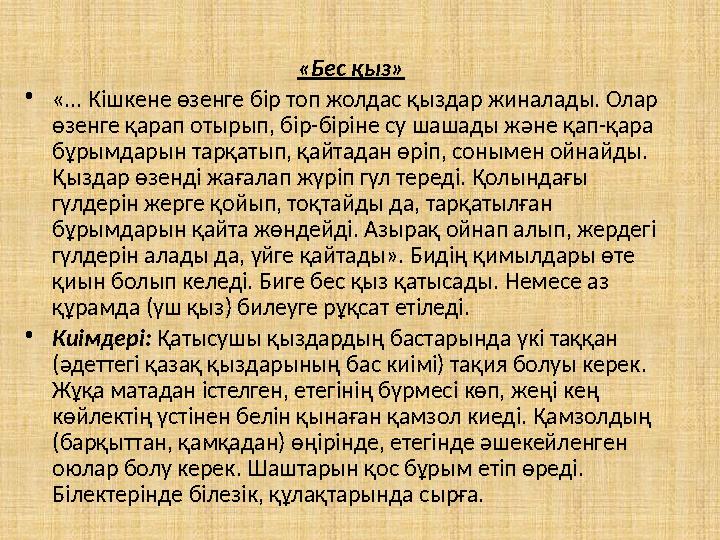 «Бес қыз»

• «... Кішкене өзенге бір топ жолдас қыздар жиналады. Олар өзенге қарап отырып, бір-біріне су шашады және қап-қара бұрымдарын тарқатып, қайтадан өріп, сонымен ойнайды. Қыздар өзенді жағалап жүріп гүл тереді. Қолындағы гүлдерін жерге қойып, тоқтайды да, тарқатылған бұрымдарын қайта жөндейді. Азырақ ойнап алып, жердегі гүлдерін алады да, үйге қайтады». Бидің қимылдары өте қиын болып келеді. Биге бес қыз қатысады. Немесе аз құрамда (үш қыз) билеуге рұқсат етіледі.

• Киімдері: Қатысушы қыздардың бастарында үкі таққан (әдеттегі қазақ қыздарының бас киімі) тақия болуы керек. Жұқа матадан істелген, етегінің бүрмесі көп, жеңі кең көйлектің үстінен белін қынаған қамзол киеді. Қамзолдың (барқыттан, қамқадан) өңірінде, етегінде әшекейленген оюлар болу керек. Шаштарын қос бұрым етіп өреді. Білектерінде білезік, құлақтарында сырға.